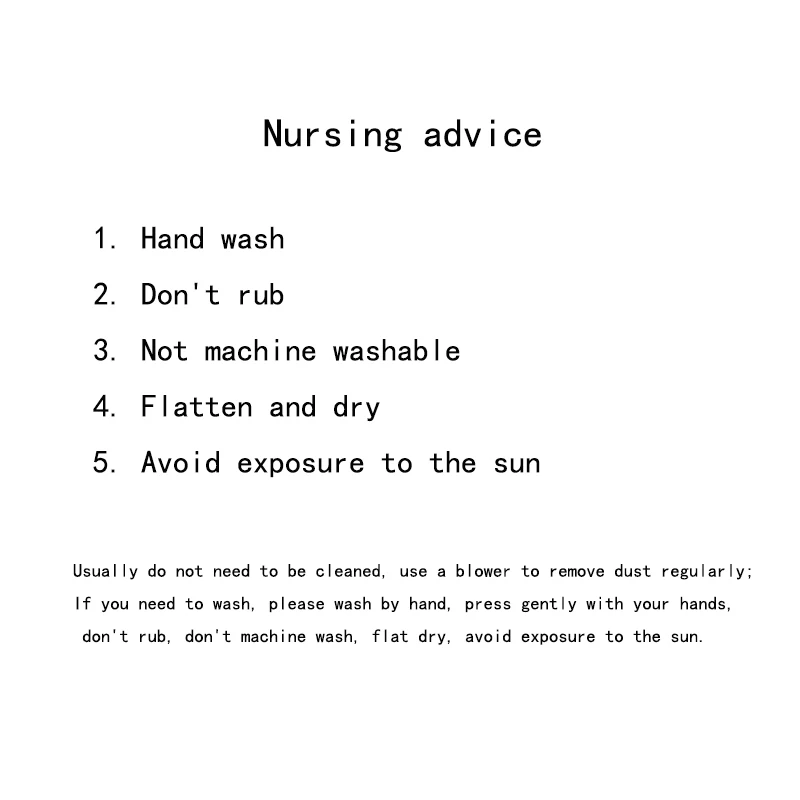 Nursing advice

1. Hand wash
2. Don't rub
3. Not machine washable
4. Flatten and dry
5. Avoid exposure to the sun

Usually do not need to be cleaned, use a blower to remove dust regularly; If you need to wash, please wash by hand, press gently with your hands, don't rub, don't machine wash, flat dry, avoid exposure to the sun.